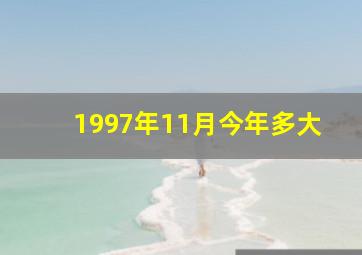 1997年11月今年多大